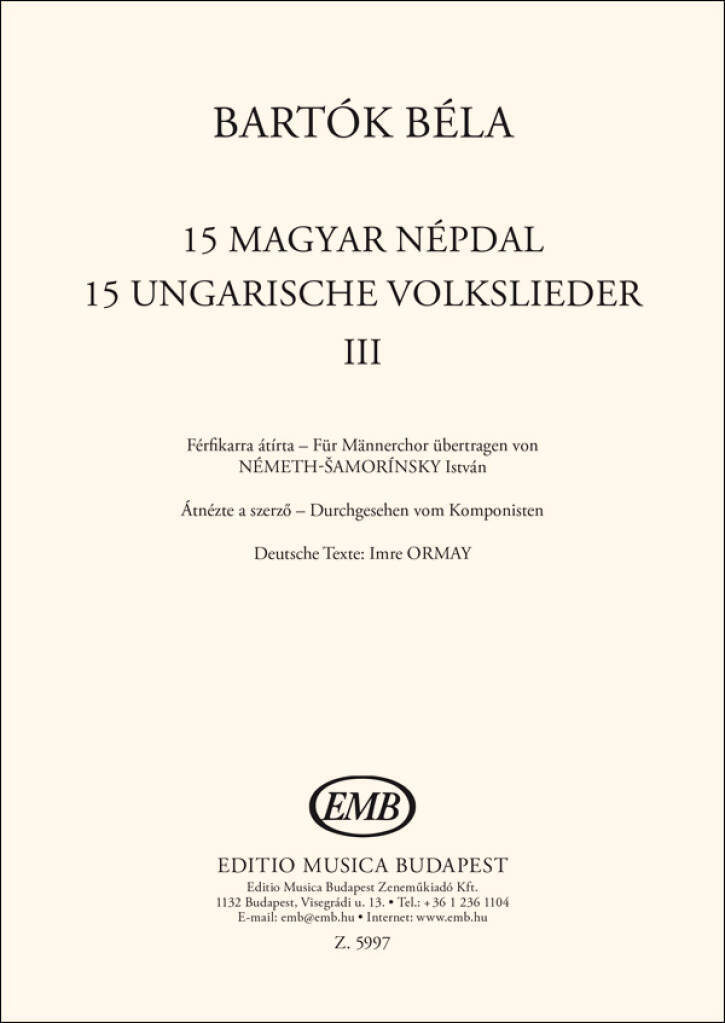 BARTÓK BÉLA

15 MAGYAR NÉPDAL
15 UNGARISCHE VOLKSLIEDER
III

Férfikarra átírta – Für Männerchor übertragen von
NÉMETH-ŠAMORÍNSKY István

Átnézte a szerző – Durchgesehen vom Komponisten

Deutsche Texte: Imre ORMAY

EMB

EDITIO MUSICA BUDAPEST
Editio Musica Budapest Zeneműkiadó Kft.
1132 Budapest, Visegrádi u. 13. • Tel.: +36 1 236 1104
E-mail: emb@emb.hu • Internet: www.emb.hu

Z. 5997